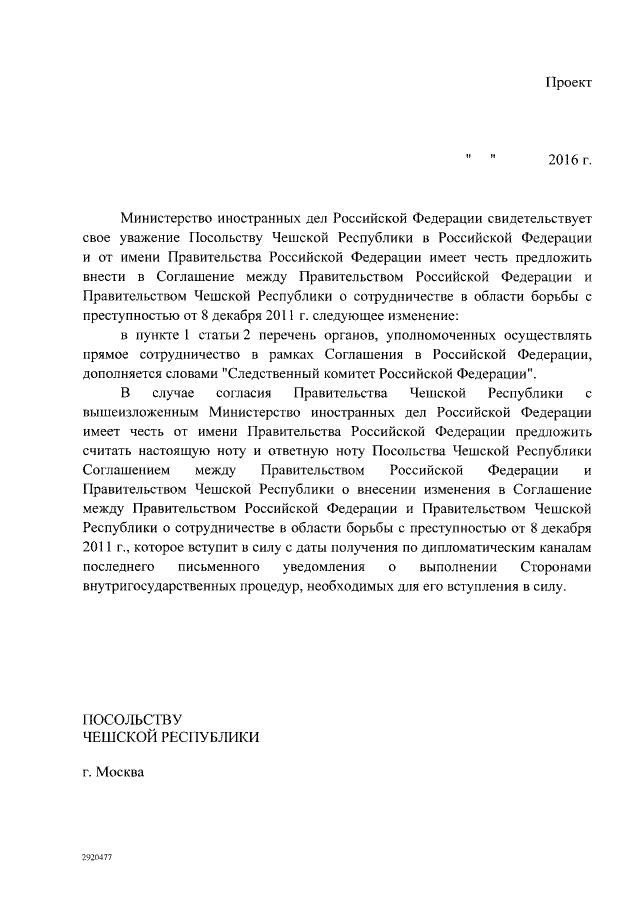 Проект

" " 2016 г.

Министерство иностранных дел Российской Федерации свидетельствует свое уважение Посольству Чешской Республики в Российской Федерации и от имени Правительства Российской Федерации имеет честь предложить внести в Соглашение между Правительством Российской Федерации и Правительством Чешской Республики о сотрудничестве в области борьбы с преступностью от 8 декабря 2011 г. следующее изменение:

в пункте 1 статьи 2 перечень органов, уполномоченных осуществлять прямое сотрудничество в рамках Соглашения в Российской Федерации, дополняется словами "Следственный комитет Российской Федерации".

В случае согласия Правительства Чешской Республики с вышеизложенным Министерство иностранных дел Российской Федерации имеет честь от имени Правительства Российской Федерации предложить считать настоящую ноту и ответную ноту Посольства Чешской Республики Соглашением между Правительством Российской Федерации и Правительством Чешской Республики о внесении изменения в Соглашение между Правительством Российской Федерации и Правительством Чешской Республики о сотрудничестве в области борьбы с преступностью от 8 декабря 2011 г., которое вступит в силу с даты получения по дипломатическим каналам последнего письменного уведомления о выполнении Сторонами внутригосударственных процедур, необходимых для его вступления в силу.

ПОСОЛЬСТВУ
ЧЕШСКОЙ РЕСПУБЛИКИ

г. Москва

2920477